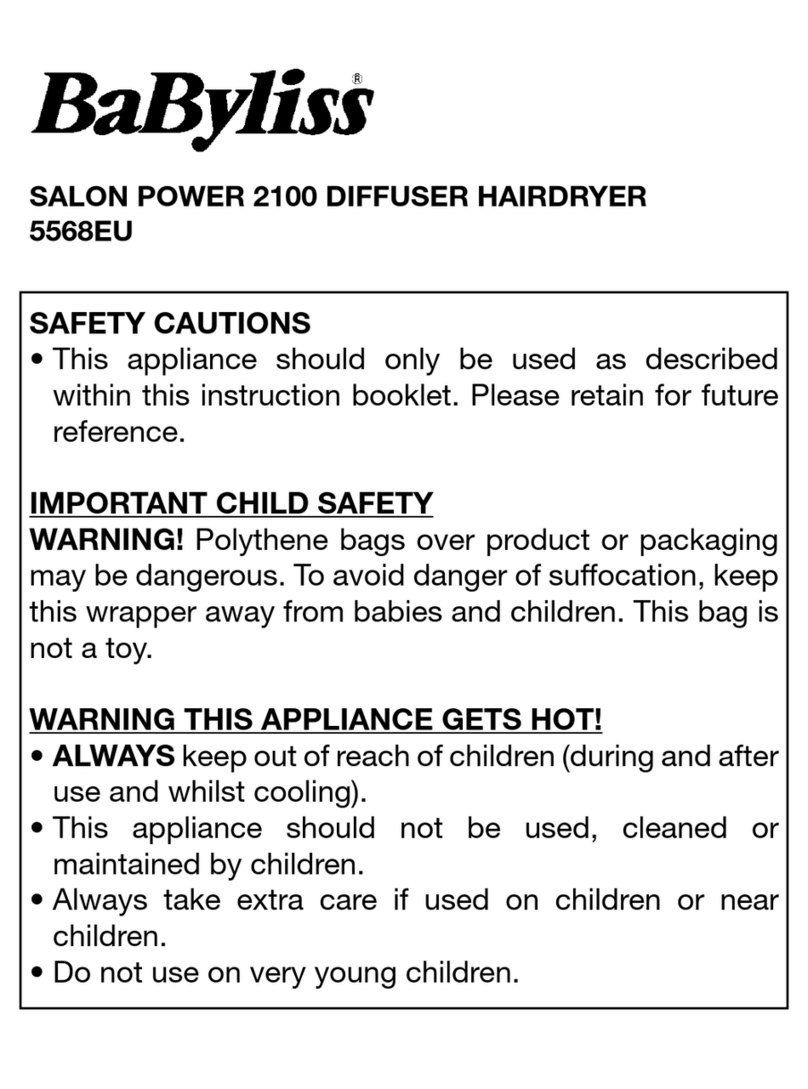 BaByliss®

SALON POWER 2100 DIFFUSER HAIRDRYER
5568EU

SAFETY CAUTIONS
• This appliance should only be used as described within this instruction booklet. Please retain for future reference.

IMPORTANT CHILD SAFETY
WARNING! Polythene bags over product or packaging may be dangerous. To avoid danger of suffocation, keep this wrapper away from babies and children. This bag is not a toy.

WARNING THIS APPLIANCE GETS HOT!
• ALWAYS keep out of reach of children (during and after use and whilst cooling).
• This appliance should not be used, cleaned or maintained by children.
• Always take extra care if used on children or near children.
• Do not use on very young children.